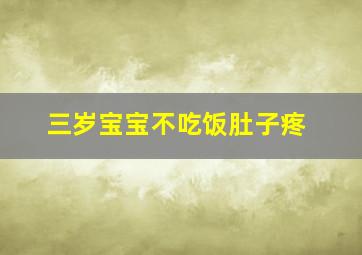 三岁宝宝不吃饭肚子疼